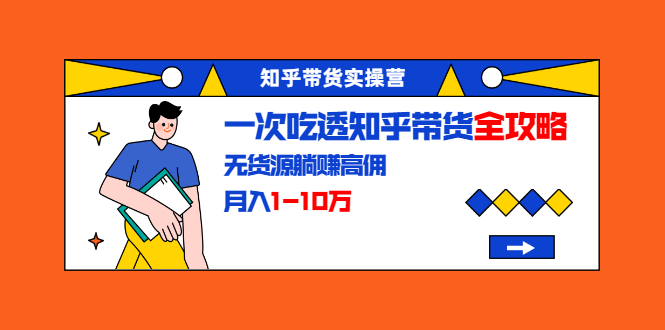 知乎带货实操营

一次吃透知乎带货全攻略

无货源躺赚高佣

月入1-10万